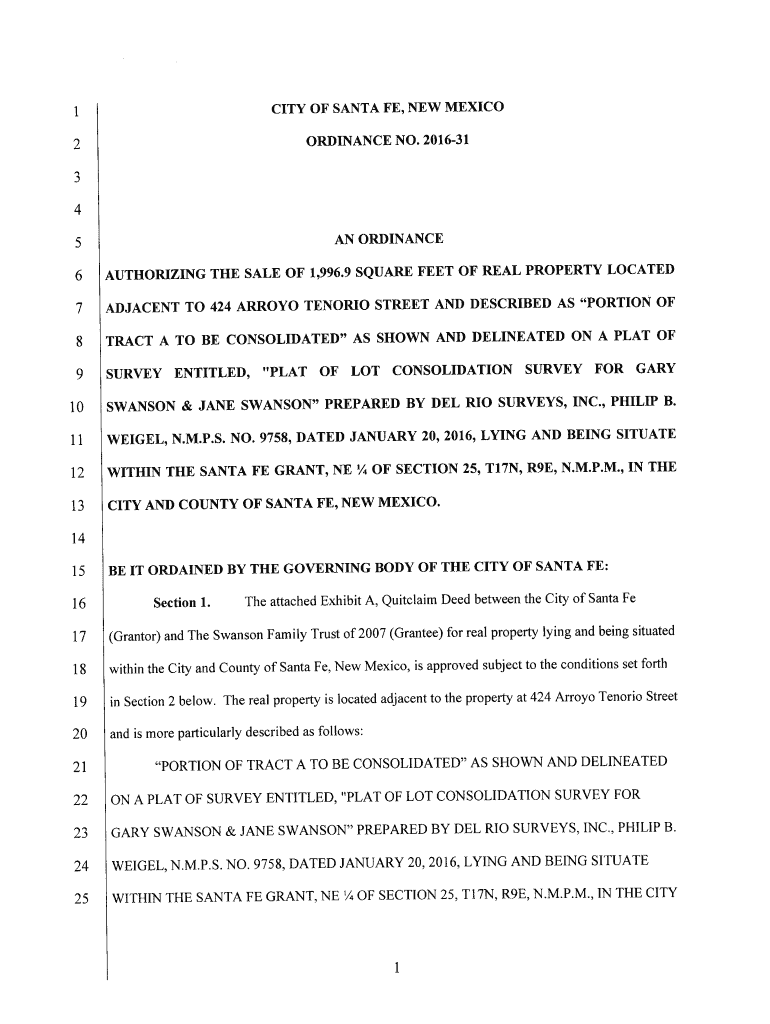 1 CITY OF SANTA FE, NEW MEXICO

2 ORDINANCE NO. 2016-31

3

4

5 AN ORDINANCE

6 AUTHORIZING THE SALE OF 1,996.9 SQUARE FEET OF REAL PROPERTY LOCATED

7 ADJACENT TO 424 ARROYO TENORIO STREET AND DESCRIBED AS “PORTION OF

8 TRACT A TO BE CONSOLIDATED” AS SHOWN AND DELINEATED ON A PLAT OF

9 SURVEY ENTITLED, "PLAT OF LOT CONSOLIDATION SURVEY FOR GARY

10 SWANSON & JANE SWANSON” PREPARED BY DEL RIO SURVEYS, INC., PHILIP B.

11 WEIGEL, N.M.P.S. NO. 9758, DATED JANUARY 20, 2016, LYING AND BEING SITUATE

12 WITHIN THE SANTA FE GRANT, NE ¼ OF SECTION 25, T17N, R9E, N.M.P.M., IN THE

13 CITY AND COUNTY OF SANTA FE, NEW MEXICO.

14

15 BE IT ORDAINED BY THE GOVERNING BODY OF THE CITY OF SANTA FE:

16 Section 1. The attached Exhibit A, Quitclaim Deed between the City of Santa Fe

17 (Grantor) and The Swanson Family Trust of 2007 (Grantee) for real property lying and being situated

18 within the City and County of Santa Fe, New Mexico, is approved subject to the conditions set forth

19 in Section 2 below. The real property is located adjacent to the property at 424 Arroyo Tenorio Street

20 and is more particularly described as follows:

21 “PORTION OF TRACT A TO BE CONSOLIDATED” AS SHOWN AND DELINEATED

22 ON A PLAT OF SURVEY ENTITLED, "PLAT OF LOT CONSOLIDATION SURVEY FOR

23 GARY SWANSON & JANE SWANSON” PREPARED BY DEL RIO SURVEYS, INC., PHILIP B.

24 WEIGEL, N.M.P.S. NO. 9758, DATED JANUARY 20, 2016, LYING AND BEING SITUATE

25 WITHIN THE SANTA FE GRANT, NE ¼ OF SECTION 25, T17N, R9E, N.M.P.M., IN THE CITY

1